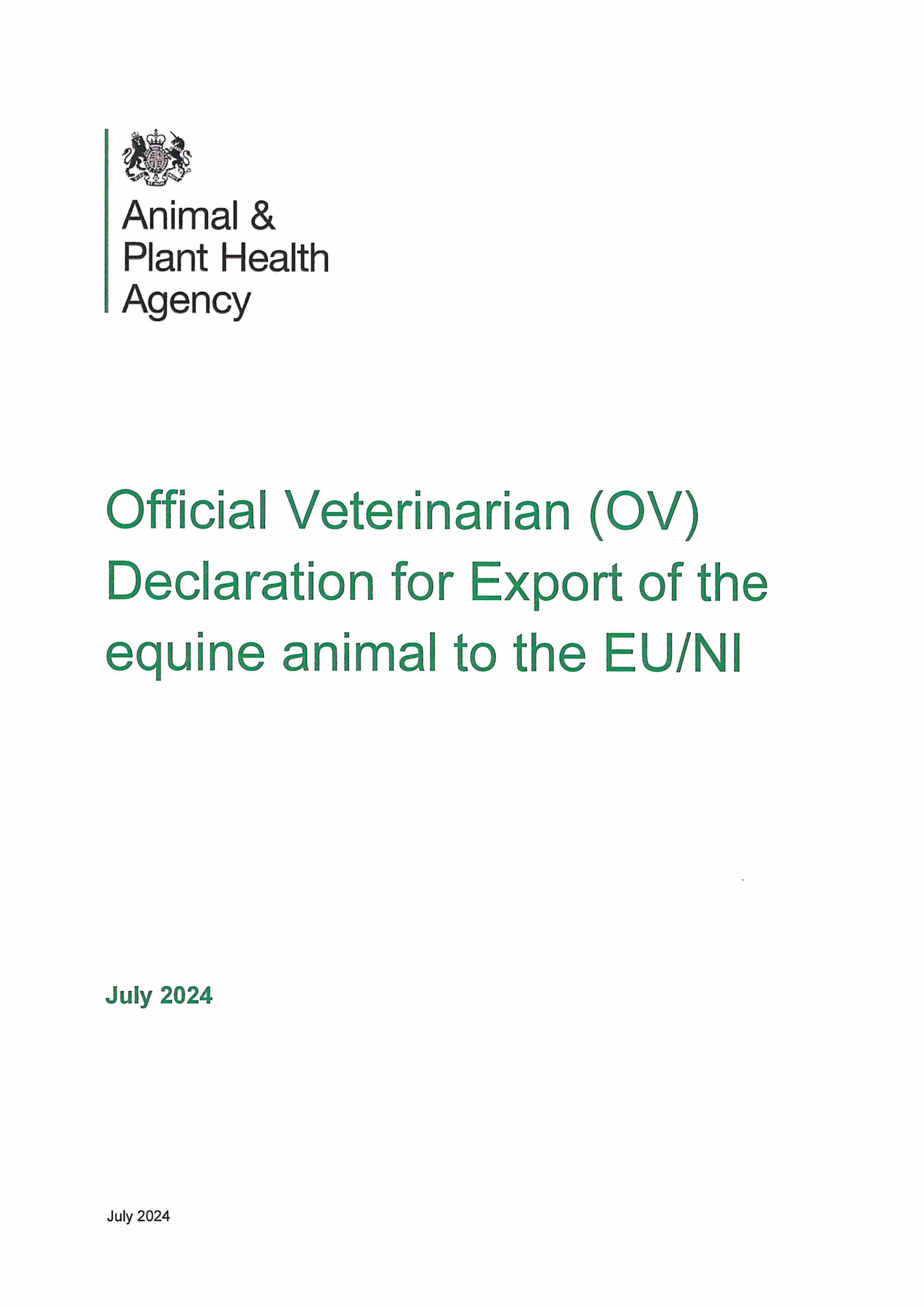 Animal &
Plant Health
Agency

Official Veterinarian (OV) Declaration for Export of the equine animal to the EU/NI

July 2024

July 2024